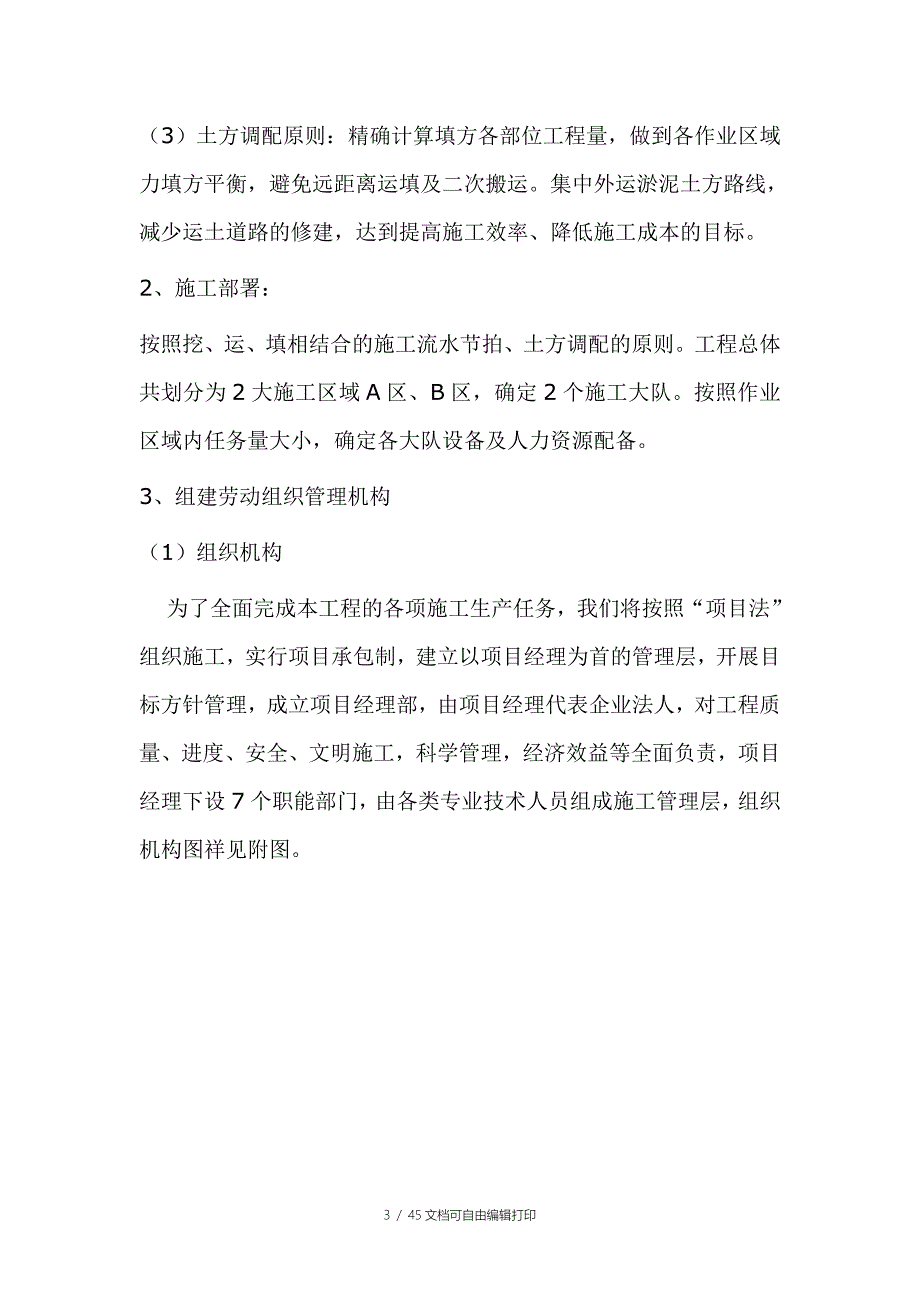 （3）土方调配原则：精确计算填方各部位工程量，做到各作业区域力填方平衡，避免远距离运填及二次搬运。集中外运淤泥土方路线，减少运土道路的修建，达到提高施工效率、降低施工成本的目标。

2、施工部署：

按照挖、运、填相结合的施工流水节拍、土方调配的原则。工程总体共划分为 2 大施工区域 A 区、B 区，确定 2 个施工大队。按照作业区域内任务量大小，确定各大队设备及人力资源配备。

3、组建劳动组织管理机构

（1）组织机构

为了全面完成本工程的各项施工生产任务，我们将按照“项目法”组织施工，实行项目承包制，建立以项目经理为首的管理层，开展目标方针管理，成立项目经理部，由项目经理代表企业法人，对工程质量、进度、安全、文明施工，科学管理，经济效益等全面负责，项目经理下设 7 个职能部门，由各类专业技术人员组成施工管理层，组织机构图祥见附图。

3 / 45 文档可自由编辑打印